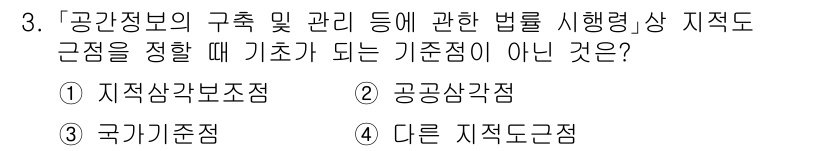 3. 「공간정보의 구축 및 관리 등에 관한 법률 시행령」상 지적도근점을 정할 때 기초가 되는 기준점이 아닌 것은?

① 지적삼각보조점
② 공공삼각점
③ 국가기준점
④ 다른 지적도근점